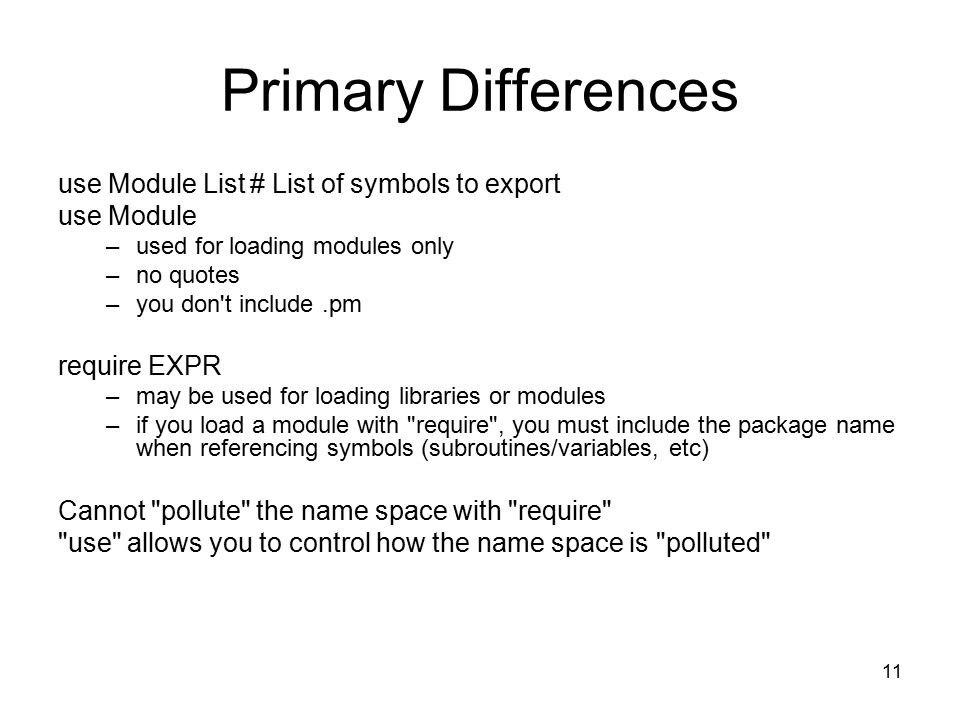 Primary Differences

use Module List # List of symbols to export
use Module
– used for loading modules only
– no quotes
– you don't include .pm

require EXPR
– may be used for loading libraries or modules
– if you load a module with "require", you must include the package name when referencing symbols (subroutines/variables, etc)

Cannot "pollute" the name space with "require"
"use" allows you to control how the name space is "polluted"

11